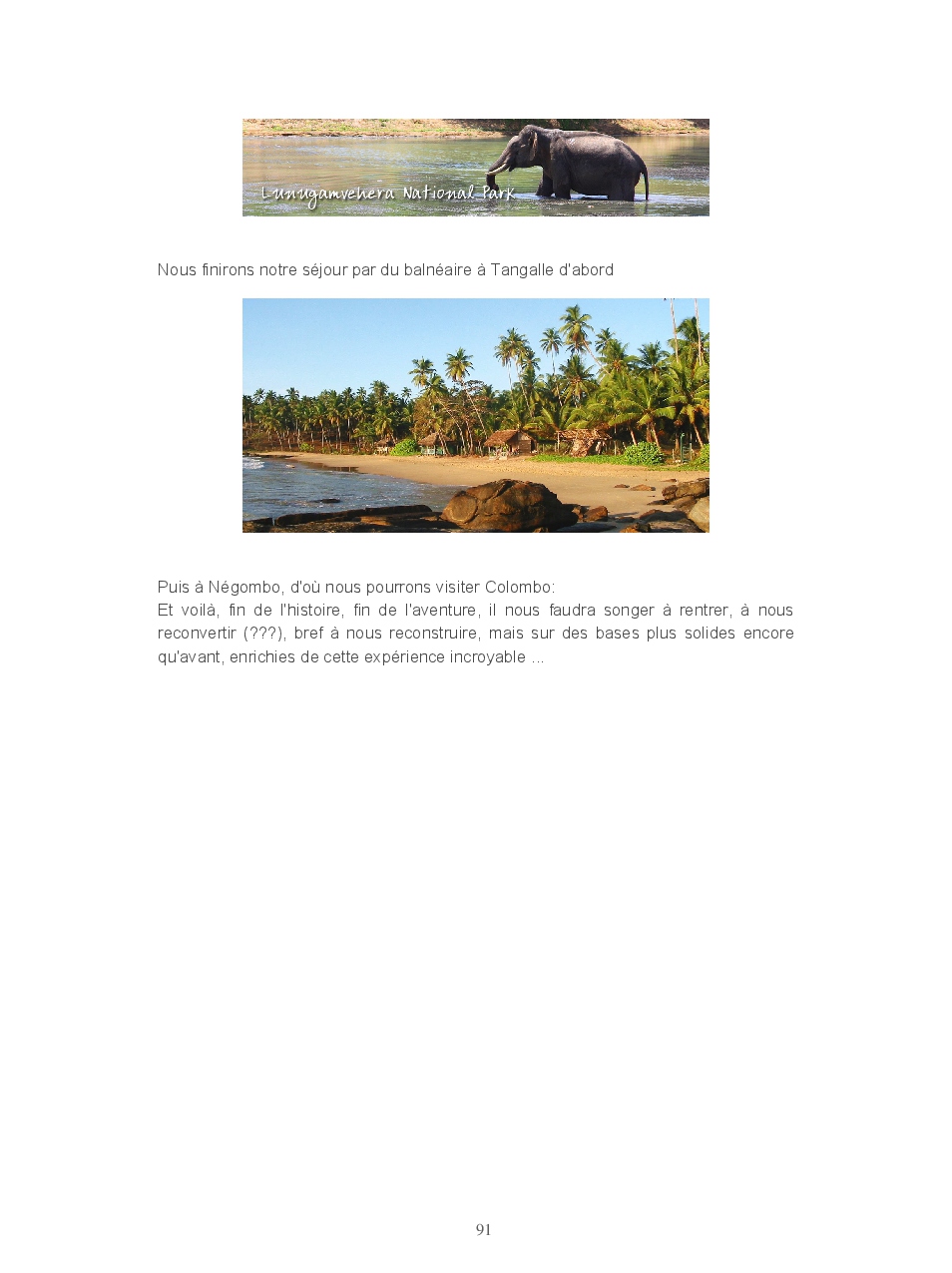 Lunugamvehera National Park

Nous finirons notre séjour par du balnéaire à Tangalle d'abord

Puis à Négombo, d'où nous pourrons visiter Colombo:
Et voilà, fin de l'histoire, fin de l'aventure, il nous faudra songer à rentrer, à nous reconvertir (???), bref à nous reconstruire, mais sur des bases plus solides encore qu'avant, enrichies de cette expérience incroyable ...

91